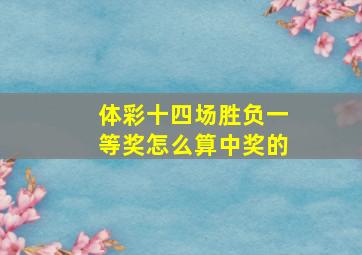 体彩十四场胜负一等奖怎么算中奖的